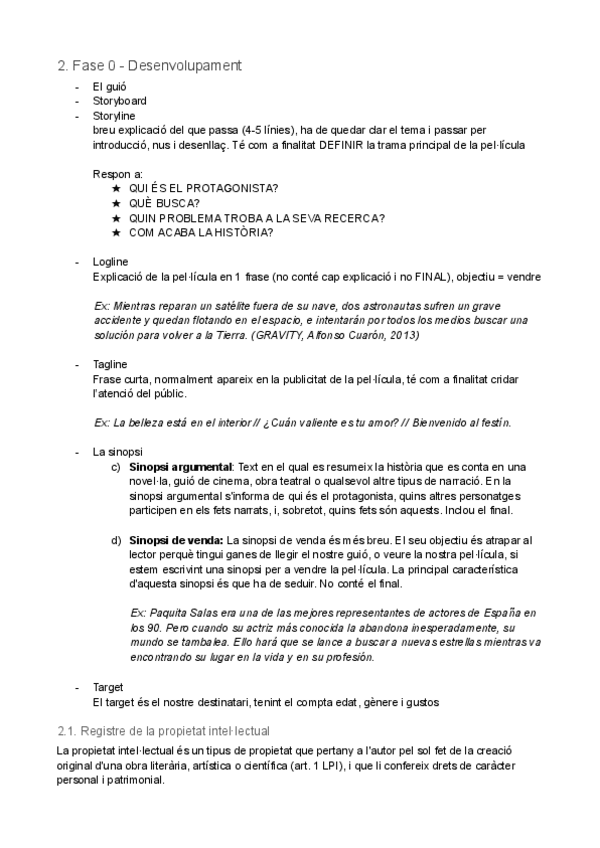 2. Fase 0 - Desenvolupament

- El guió
- Storyboard
- Storyline
breu explicació del que passa (4-5 línies), ha de quedar clar el tema i passar per introducció, nus i desenllaç. Té com a finalitat DEFINIR la trama principal de la pel·lícula

Respon a:
★ QUI ÉS EL PROTAGONISTA?
★ QUÈ BUSCA?
★ QUIN PROBLEMA TROBA A LA SEVA RECERCA?
★ COM ACABA LA HISTÒRIA?

- Logline
Explicació de la pel·lícula en 1 frase (no conté cap explicació i no FINAL), objectiu = vendre

Ex: Mientras reparan un satélite fuera de su nave, dos astronautas sufren un grave accidente y quedan flotando en el espacio, e intentarán por todos los medios buscar una solución para volver a la Tierra. (GRAVITY, Alfonso Cuarón, 2013)

- Tagline
Frase curta, normalment apareix en la publicitat de la pel·lícula, té com a finalitat cridar l'atenció del públic.

Ex: La belleza está en el interior // ¿Cuán valiente es tu amor? // Bienvenido al festín.

- La sinopsi
c) Sinopsi argumental: Text en el qual es resumeix la història que es conta en una novel·la, guió de cinema, obra teatral o qualsevol altre tipus de narració. En la sinopsi argumental s'informa de qui és el protagonista, quins altres personatges participen en els fets narrats, i, sobretot, quins fets són aquests. Inclou el final.

d) Sinopsi de venda: La sinopsi de venda és més breu. El seu objectiu és atrapar al lector perquè tingui ganes de llegir el nostre guió, o veure la nostra pel·lícula, si estem escrivint una sinopsi per a vendre la pel·lícula. La principal característica d'aquesta sinopsi és que ha de seduir. No conté el final.

Ex: Paquita Salas era una de las mejores representantes de actores de España en los 90. Pero cuando su actriz más conocida la abandona inesperadamente, su mundo se tambalea. Ello hará que se lance a buscar a nuevas estrellas mientras va encontrando su lugar en la vida y en su profesión.

- Target
El target és el nostre destinatari, tenint el compta edat, gènere i gustos

2.1. Registre de la propietat intel·lectual
La propietat intel·lectual és un tipus de propietat que pertany a l'autor pel sol fet de la creació original d'una obra literària, artística o científica (art. 1 LPI), i que li confereix drets de caràcter personal i patrimonial.